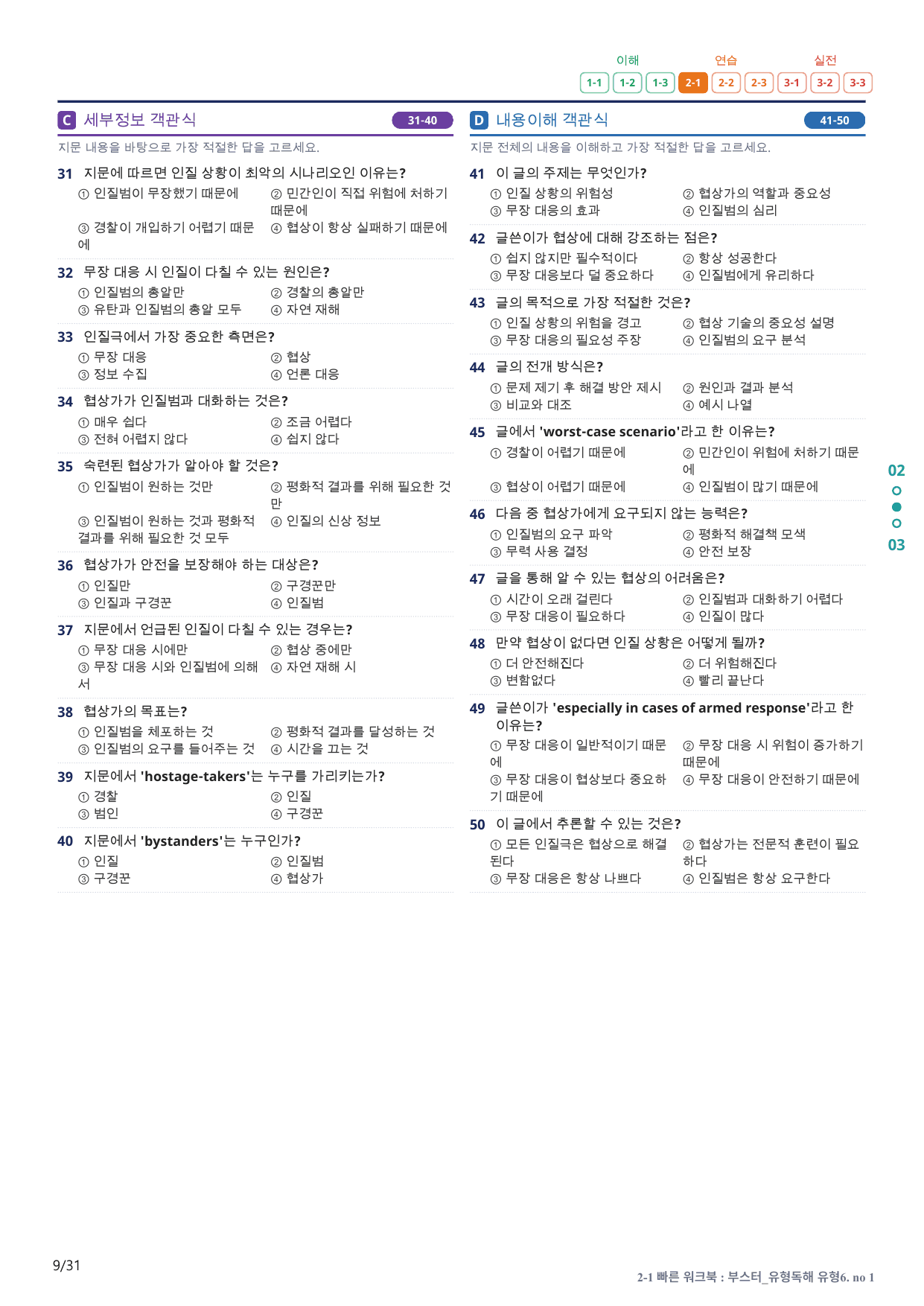 이해 연습 실전
1-1 1-2 1-3 2-1 2-2 2-3 3-1 3-2 3-3

C 세부정보 객관식 31-40

지문 내용을 바탕으로 가장 적절한 답을 고르세요.

31 지문에 따르면 인질 상황이 최악의 시나리오인 이유는?
① 인질범이 무장했기 때문에 ② 민간인이 직접 위험에 처하기 때문에
③ 경찰이 개입하기 어렵기 때문에 ④ 협상이 항상 실패하기 때문에

32 무장 대응 시 인질이 다칠 수 있는 원인은?
① 인질범의 총알만 ② 경찰의 총알만
③ 유탄과 인질범의 총알 모두 ④ 자연 재해

33 인질극에서 가장 중요한 측면은?
① 무장 대응 ② 협상
③ 정보 수집 ④ 언론 대응

34 협상가가 인질범과 대화하는 것은?
① 매우 쉽다 ② 조금 어렵다
③ 전혀 어렵지 않다 ④ 쉽지 않다

35 숙련된 협상가가 알아야 할 것은?
① 인질범이 원하는 것만 ② 평화적 결과를 위해 필요한 것만
③ 인질범이 원하는 것과 평화적 결과를 위해 필요한 것 모두 ④ 인질의 신상 정보

36 협상가가 안전을 보장해야 하는 대상은?
① 인질만 ② 구경꾼만
③ 인질과 구경꾼 ④ 인질범

37 지문에서 언급된 인질이 다칠 수 있는 경우는?
① 무장 대응 시에만 ② 협상 중에만
③ 무장 대응 시와 인질범에 의해서 ④ 자연 재해 시

38 협상가의 목표는?
① 인질범을 체포하는 것 ② 평화적 결과를 달성하는 것
③ 인질범의 요구를 들어주는 것 ④ 시간을 끄는 것

39 지문에서 'hostage-takers'는 누구를 가리키는가?
① 경찰 ② 인질
③ 범인 ④ 구경꾼

40 지문에서 'bystanders'는 누구인가?
① 인질 ② 인질범
③ 구경꾼 ④ 협상가

D 내용이해 객관식 41-50

지문 전체의 내용을 이해하고 가장 적절한 답을 고르세요.

41 이 글의 주제는 무엇인가?
① 인질 상황의 위험성 ② 협상가의 역할과 중요성
③ 무장 대응의 효과 ④ 인질범의 심리

42 글쓴이가 협상에 대해 강조하는 점은?
① 쉽지 않지만 필수적이다 ② 항상 성공한다
③ 무장 대응보다 덜 중요하다 ④ 인질범에게 유리하다

43 글의 목적으로 가장 적절한 것은?
① 인질 상황의 위험을 경고 ② 협상 기술의 중요성 설명
③ 무장 대응의 필요성 주장 ④ 인질범의 요구 분석

44 글의 전개 방식은?
① 문제 제기 후 해결 방안 제시 ② 원인과 결과 분석
③ 비교와 대조 ④ 예시 나열

45 글에서 'worst-case scenario'라고 한 이유는?
① 경찰이 어렵기 때문에 ② 민간인이 위험에 처하기 때문에
③ 협상이 어렵기 때문에 ④ 인질범이 많기 때문에

46 다음 중 협상가에게 요구되지 않는 능력은?
① 인질범의 요구 파악 ② 평화적 해결책 모색
③ 무력 사용 결정 ④ 안전 보장

47 글을 통해 알 수 있는 협상의 어려움은?
① 시간이 오래 걸린다 ② 인질범과 대화하기 어렵다
③ 무장 대응이 필요하다 ④ 인질이 많다

48 만약 협상이 없다면 인질 상황은 어떻게 될까?
① 더 안전해진다 ② 더 위험해진다
③ 변함없다 ④ 빨리 끝난다

49 글쓴이가 'especially in cases of armed response'라고 한 이유는?
① 무장 대응이 일반적이기 때문에 ② 무장 대응 시 위험이 증가하기 때문에
③ 무장 대응이 협상보다 중요하기 때문에 ④ 무장 대응이 안전하기 때문에

50 이 글에서 추론할 수 있는 것은?
① 모든 인질극은 협상으로 해결된다 ② 협상가는 전문적 훈련이 필요하다
③ 무장 대응은 항상 나쁘다 ④ 인질범은 항상 요구한다

02
03

9/31

2-1 빠른 워크북 : 부스터_유형독해 유형6. no 1